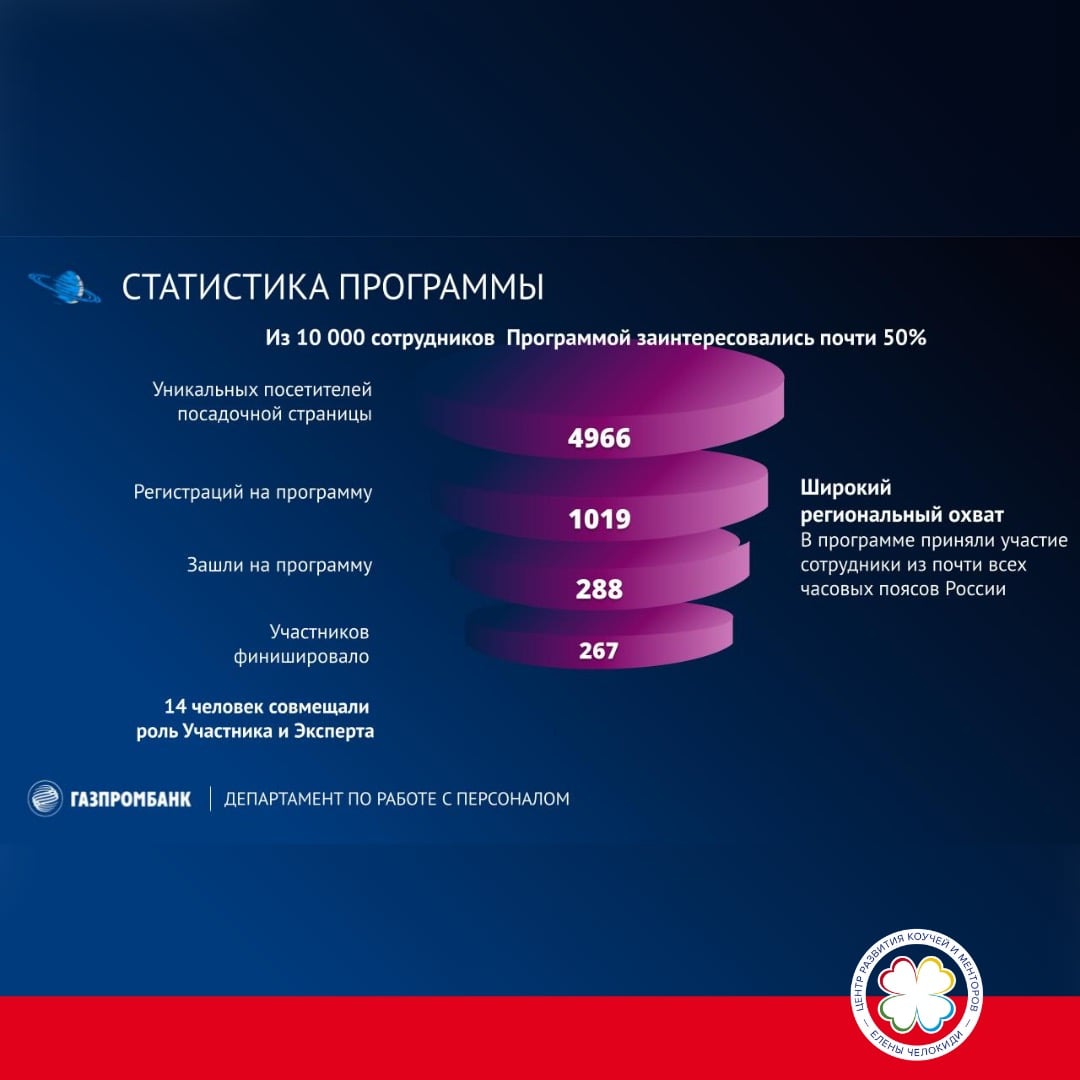 СТАТИСТИКА ПРОГРАММЫ

Из 10 000 сотрудников Программой заинтересовались почти 50%

Уникальных посетителей посадочной страницы

4966

Регистраций на программу

1019

Зашли на программу

288

Участников финишировало

267

14 человек совмещали роль Участника и Эксперта

Широкий региональный охват
В программе приняли участие сотрудники из почти всех часовых поясов России

ГАЗПРОМБАНК | ДЕПАРТАМЕНТ ПО РАБОТЕ С ПЕРСОНАЛОМ

ЦЕНТР РАЗВИТИЯ КОУЧЕЙ И МЕНТОРОВ
— ЕЛЕНЫ ЧЕЛОКИДИ —